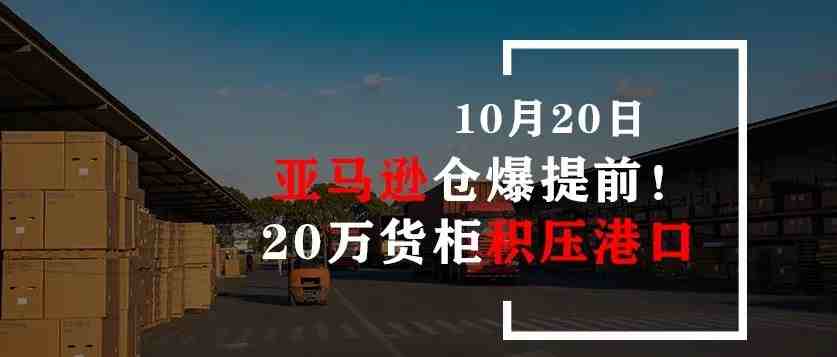 10月20日

亚马逊仓爆提前！
20万货柜积压港口